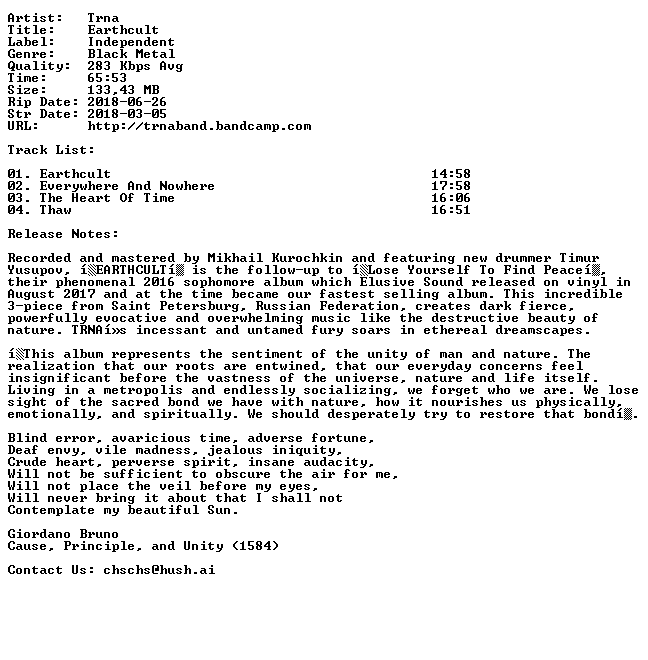 Artist: Trna
Title: Earthcult
Label: Independent
Genre: Black Metal
Quality: 283 Kbps Avg
Time: 65:53
Size: 133,43 MB
Rip Date: 2018-06-26
Str Date: 2018-03-05
URL: http://trnaband.bandcamp.com

Track List:

01. Earthcult 14:58
02. Everywhere And Nowhere 17:58
03. The Heart Of Time 16:06
04. Thaw 16:51

Release Notes:

Recorded and mastered by Mikhail Kurochkin and featuring new drummer Timur Yusupov, í▒EARTHCULTí▒ is the follow-up to í▒Lose Yourself To Find Peaceí▒, their phenomenal 2016 sophomore album which Elusive Sound released on vinyl in August 2017 and at the time became our fastest selling album. This incredible 3-piece from Saint Petersburg, Russian Federation, creates dark fierce, powerfully evocative and overwhelming music like the destructive beauty of nature. TRNAí»s incessant and untamed fury soars in ethereal dreamscapes.

í▒This album represents the sentiment of the unity of man and nature. The realization that our roots are entwined, that our everyday concerns feel insignificant before the vastness of the universe, nature and life itself. Living in a metropolis and endlessly socializing, we forget who we are. We lose sight of the sacred bond we have with nature, how it nourishes us physically, emotionally, and spiritually. We should desperately try to restore that bondí▒.

Blind error, avaricious time, adverse fortune,
Deaf envy, vile madness, jealous iniquity,
Crude heart, perverse spirit, insane audacity,
Will not be sufficient to obscure the air for me,
Will not place the veil before my eyes,
Will never bring it about that I shall not
Contemplate my beautiful Sun.

Giordano Bruno
Cause, Principle, and Unity (1584)

Contact Us: chschs@hush.ai